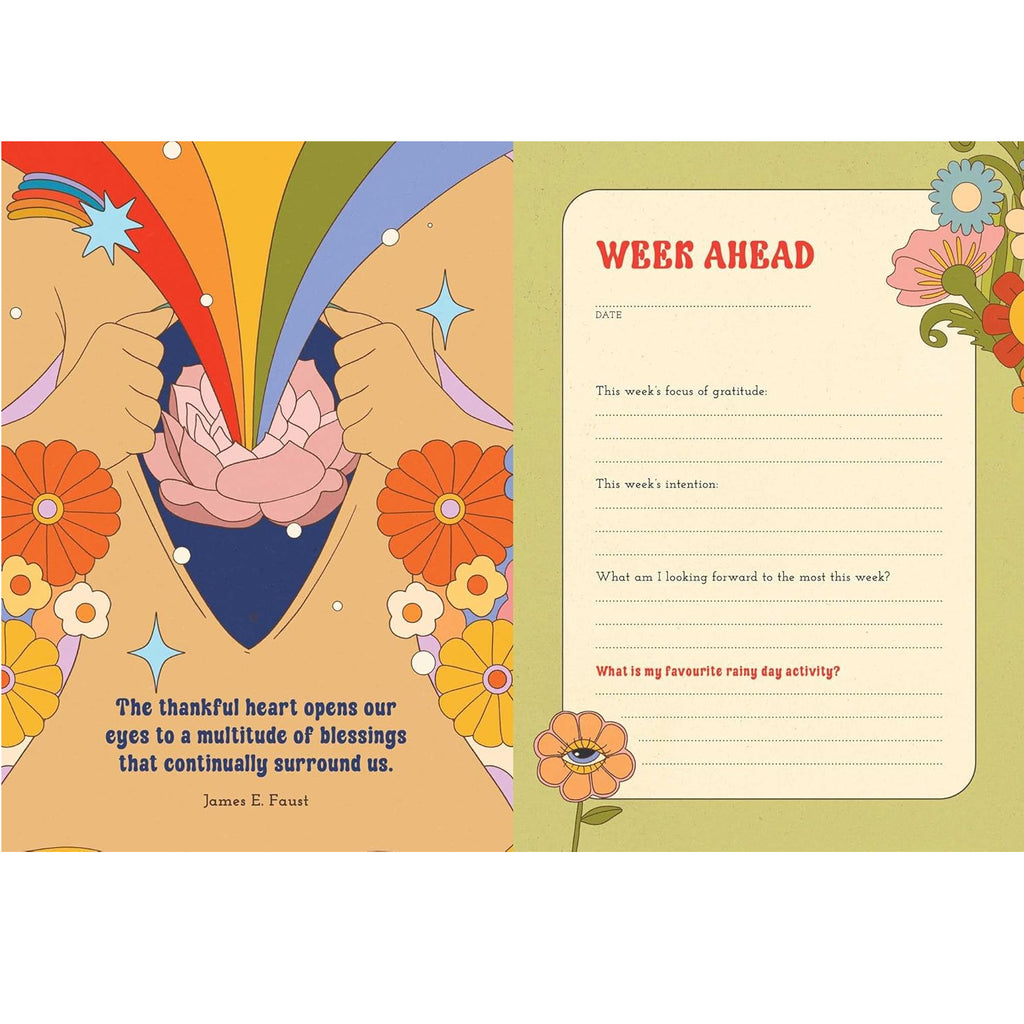 The thankful heart opens our eyes to a multitude of blessings that continually surround us.

James E. Faust

WEEK AHEAD

____
DATE

This week's focus of gratitude:
____
____
____

This week's intention:
____
____
____

What am I looking forward to the most this week?
____
____
____

What is my favourite rainy day activity?
____
____
____
____